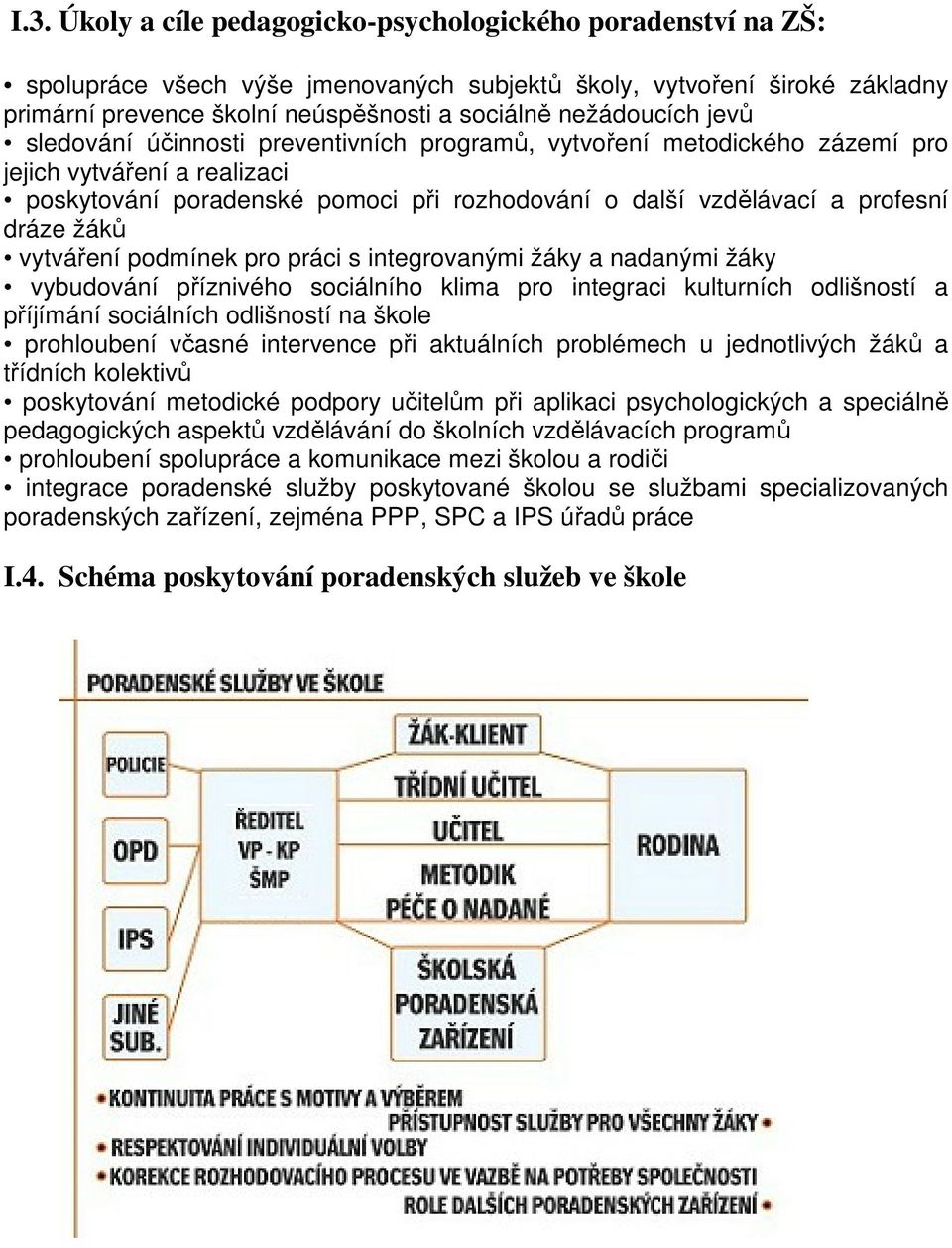 I.3. Úkoly a cíle pedagogicko-psychologického poradenství na ZŠ:

• spolupráce všech výše jmenovaných subjektů školy, vytvoření široké základny primární prevence školní neúspěšnosti a sociálně nežádoucích jevů
• sledování účinnosti preventivních programů, vytvoření metodického zázemí pro jejich vytváření a realizaci
• poskytování poradenské pomoci při rozhodování o další vzdělávací a profesní dráze žáků
• vytváření podmínek pro práci s integrovanými žáky a nadanými žáky
• vybudování příznivého sociálního klima pro integraci kulturních odlišností a příjímání sociálních odlišností na škole
• prohloubení včasné intervence při aktuálních problémech u jednotlivých žáků a třídních kolektivů
• poskytování metodické podpory učitelům při aplikaci psychologických a speciálně pedagogických aspektů vzdělávání do školních vzdělávacích programů
• prohloubení spolupráce a komunikace mezi školou a rodiči
• integrace poradenské služby poskytované školou se službami specializovaných poradenských zařízení, zejména PPP, SPC a IPS úřadů práce

I.4. Schéma poskytování poradenských služeb ve škole

PORADENSKÉ SLUŽBY VE ŠKOLE

POLICIE

OPD

IPS

JINÉ SUB.

ŘEDITEL
VP - KP
ŠMP

ŽÁK-KLIENT

TŘÍDNÍ UČITEL

UČITEL

METODIK PÉČE O NADANÉ

ŠKOLSKÁ PORADENSKÁ ZAŘÍZENÍ

RODINA

• KONTINUITA PRÁCE S MOTIVY A VÝBĚREM
PŘÍSTUPNOST SLUŽBY PRO VŠECHNY ŽÁKY
• RESPEKTOVÁNÍ INDIVIDUÁLNÍ VOLBY
• KOREKCE ROZHODOVACÍHO PROCESU VE VAZBĚ NA POTŘEBY SPOLEČNOSTI
ROLE DALŠÍCH PORADENSKÝCH ZAŘÍZENÍ